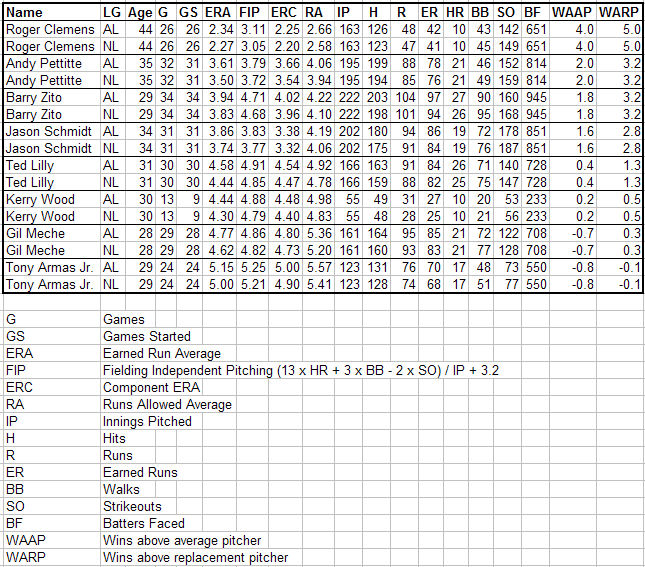 | Name | LG | Age | G | GS | ERA | FIP | ERC | RA | IP | H | R | ER | HR | BB | SO | BF | WAAP | WARP |
|---|---|---|---|---|---|---|---|---|---|---|---|---|---|---|---|---|---|---|
| Roger Clemens | AL | 44 | 26 | 26 | 2.34 | 3.11 | 2.25 | 2.66 | 163 | 126 | 48 | 42 | 10 | 43 | 142 | 651 | 4.0 | 5.0 |
| Roger Clemens | NL | 44 | 26 | 26 | 2.27 | 3.05 | 2.20 | 2.58 | 163 | 123 | 47 | 41 | 10 | 45 | 149 | 651 | 4.0 | 5.0 |
| Andy Pettitte | AL | 35 | 32 | 31 | 3.61 | 3.79 | 3.66 | 4.06 | 195 | 199 | 88 | 78 | 21 | 46 | 152 | 814 | 2.0 | 3.2 |
| Andy Pettitte | NL | 35 | 32 | 31 | 3.50 | 3.72 | 3.54 | 3.94 | 195 | 194 | 85 | 76 | 21 | 49 | 159 | 814 | 2.0 | 3.2 |
| Barry Zito | AL | 29 | 34 | 34 | 3.94 | 4.71 | 4.02 | 4.22 | 222 | 203 | 104 | 97 | 27 | 90 | 160 | 945 | 1.8 | 3.2 |
| Barry Zito | NL | 29 | 34 | 34 | 3.83 | 4.68 | 3.96 | 4.10 | 222 | 198 | 101 | 94 | 26 | 95 | 168 | 945 | 1.8 | 3.2 |
| Jason Schmidt | AL | 34 | 31 | 31 | 3.86 | 3.83 | 3.38 | 4.19 | 202 | 180 | 94 | 86 | 19 | 72 | 178 | 851 | 1.6 | 2.8 |
| Jason Schmidt | NL | 34 | 31 | 31 | 3.74 | 3.77 | 3.32 | 4.06 | 202 | 175 | 91 | 84 | 19 | 76 | 187 | 851 | 1.6 | 2.8 |
| Ted Lilly | AL | 31 | 30 | 30 | 4.58 | 4.91 | 4.54 | 4.92 | 166 | 163 | 91 | 84 | 26 | 71 | 140 | 728 | 0.4 | 1.3 |
| Ted Lilly | NL | 31 | 30 | 30 | 4.44 | 4.85 | 4.47 | 4.78 | 166 | 159 | 88 | 82 | 25 | 75 | 147 | 728 | 0.4 | 1.3 |
| Kerry Wood | AL | 30 | 13 | 9 | 4.44 | 4.88 | 4.48 | 4.98 | 55 | 49 | 31 | 27 | 10 | 20 | 53 | 233 | 0.2 | 0.5 |
| Kerry Wood | NL | 30 | 13 | 9 | 4.30 | 4.79 | 4.40 | 4.83 | 55 | 48 | 28 | 25 | 10 | 21 | 56 | 233 | 0.2 | 0.5 |
| Gil Meche | AL | 28 | 29 | 28 | 4.77 | 4.86 | 4.80 | 5.36 | 161 | 164 | 95 | 85 | 21 | 72 | 122 | 708 | -0.7 | 0.3 |
| Gil Meche | NL | 28 | 29 | 28 | 4.62 | 4.82 | 4.73 | 5.20 | 161 | 160 | 93 | 83 | 21 | 77 | 128 | 708 | -0.7 | 0.3 |
| Tony Armas Jr. | AL | 29 | 24 | 24 | 5.15 | 5.25 | 5.00 | 5.57 | 123 | 131 | 76 | 70 | 17 | 48 | 73 | 550 | -0.8 | -0.1 |
| Tony Armas Jr. | NL | 29 | 24 | 24 | 5.00 | 5.21 | 4.90 | 5.41 | 123 | 128 | 74 | 68 | 17 | 51 | 77 | 550 | -0.8 | -0.1 |

| | |
|---|---|
| G | Games |
| GS | Games Started |
| ERA | Earned Run Average |
| FIP | Fielding Independent Pitching (13 x HR + 3 x BB - 2 x SO) / IP + 3.2 |
| ERC | Component ERA |
| RA | Runs Allowed Average |
| IP | Innings Pitched |
| H | Hits |
| R | Runs |
| ER | Earned Runs |
| BB | Walks |
| SO | Strikeouts |
| BF | Batters Faced |
| WAAP | Wins above average pitcher |
| WARP | Wins above replacement pitcher |